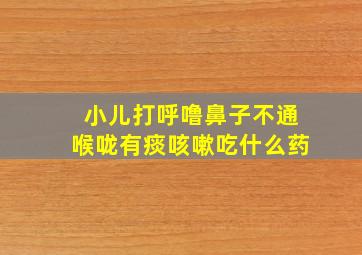 小儿打呼噜鼻子不通
喉咙有痰咳嗽吃什么药